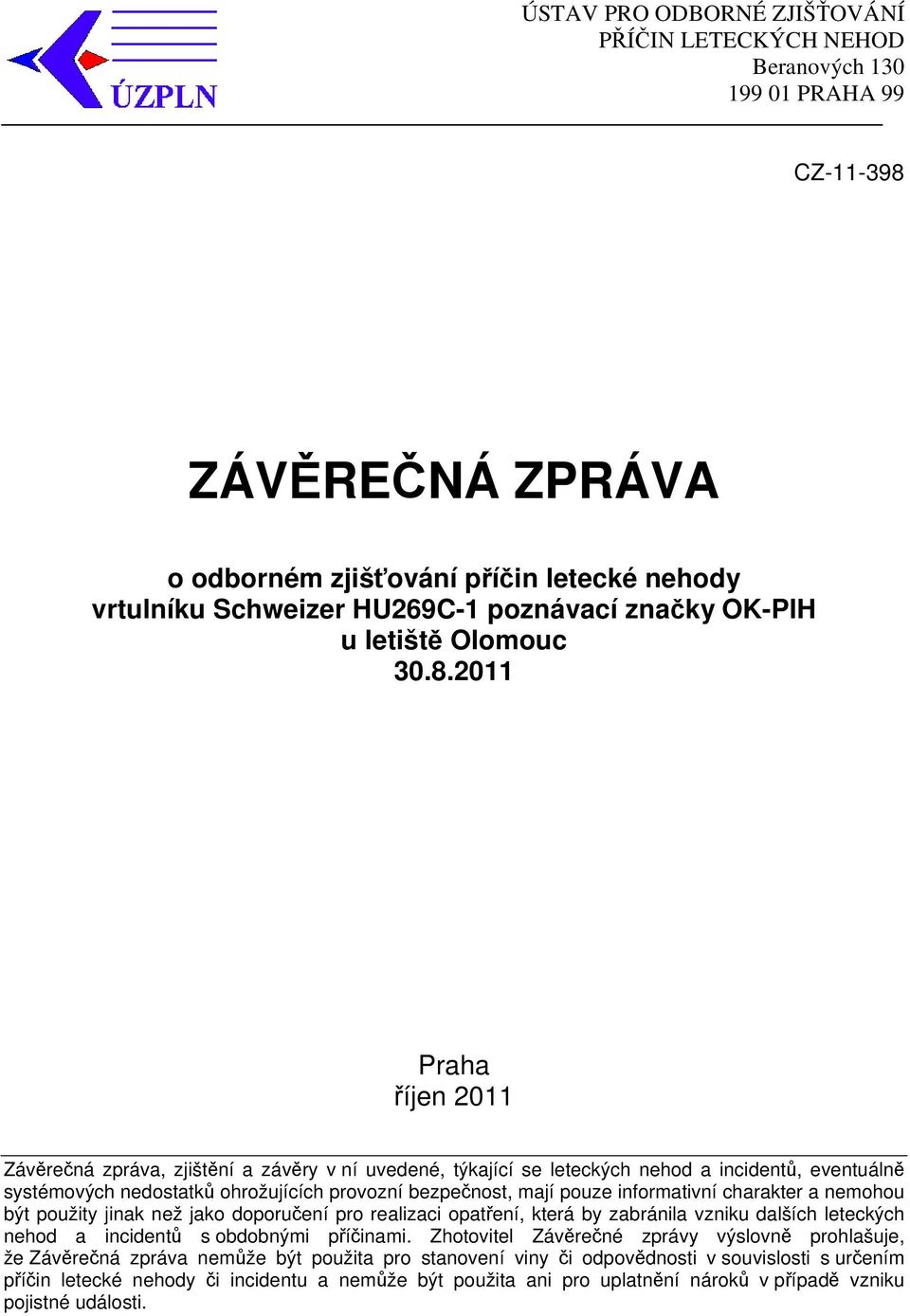 ÚZPLN

ÚSTAV PRO ODBORNÉ ZJIŠŤOVÁNÍ
PŘÍČIN LETECKÝCH NEHOD
Beranových 130
199 01 PRAHA 99

CZ-11-398

ZÁVĚREČNÁ ZPRÁVA

o odborném zjišťování příčin letecké nehody
vrtulníku Schweizer HU269C-1 poznávací značky OK-PIH
u letiště Olomouc
30.8.2011

Praha
říjen 2011

Závěrečná zpráva, zjištění a závěry v ní uvedené, týkající se leteckých nehod a incidentů, eventuálně systémových nedostatků ohrožujících provozní bezpečnost, mají pouze informativní charakter a nemohou být použity jinak než jako doporučení pro realizaci opatření, která by zabránila vzniku dalších leteckých nehod a incidentů s obdobnými příčinami. Zhotovitel Závěrečné zprávy výslovně prohlašuje, že Závěrečná zpráva nemůže být použita pro stanovení viny či odpovědnosti v souvislosti s určením příčin letecké nehody či incidentu a nemůže být použita ani pro uplatnění nároků v případě vzniku pojistné události.